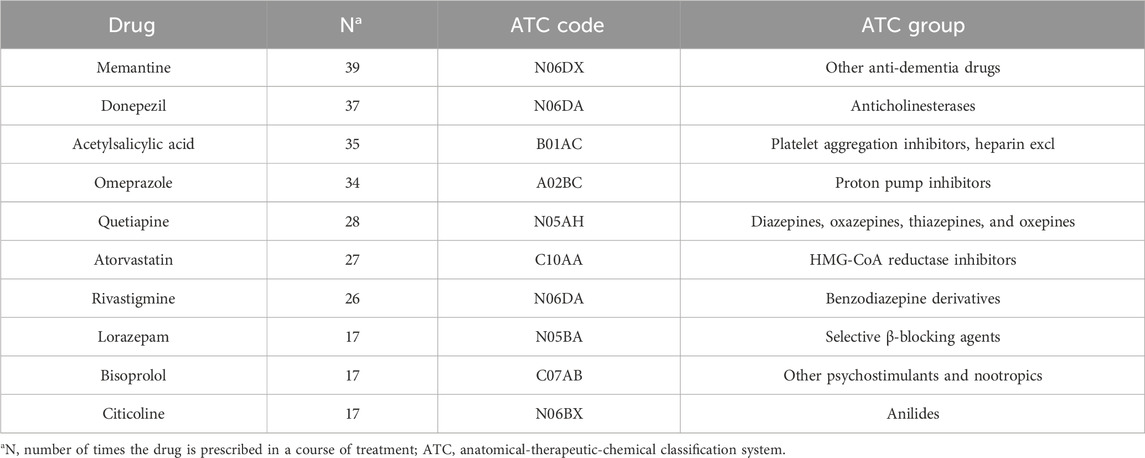 | Drug | N$^a$ | ATC code | ATC group |
|---|---|---|---|
| Memantine | 39 | N06DX | Other anti-dementia drugs |
| Donepezil | 37 | N06DA | Anticholinesterases |
| Acetylsalicylic acid | 35 | B01AC | Platelet aggregation inhibitors, heparin excl |
| Omeprazole | 34 | A02BC | Proton pump inhibitors |
| Quetiapine | 28 | N05AH | Diazepines, oxazepines, thiazepines, and oxepines |
| Atorvastatin | 27 | C10AA | HMG-CoA reductase inhibitors |
| Rivastigmine | 26 | N06DA | Benzodiazepine derivatives |
| Lorazepam | 17 | N05BA | Selective β-blocking agents |
| Bisoprolol | 17 | C07AB | Other psychostimulants and nootropics |
| Citicoline | 17 | N06BX | Anilides |

$^a$N, number of times the drug is prescribed in a course of treatment; ATC, anatomical-therapeutic-chemical classification system.